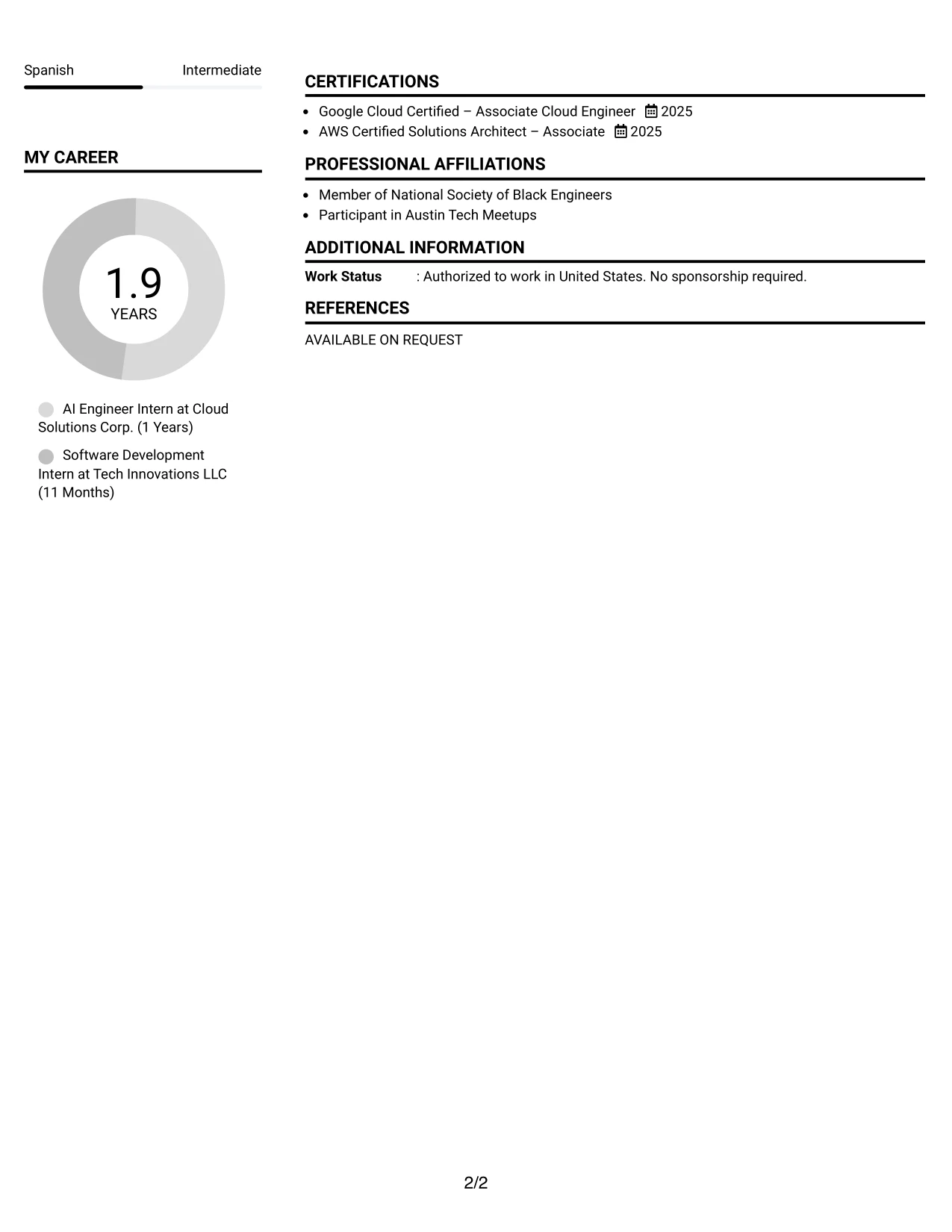 Spanish Intermediate

MY CAREER

1.9
YEARS

AI Engineer Intern at Cloud Solutions Corp. (1 Years)

Software Development Intern at Tech Innovations LLC (11 Months)

CERTIFICATIONS

• Google Cloud Certified – Associate Cloud Engineer 2025
• AWS Certified Solutions Architect – Associate 2025

PROFESSIONAL AFFILIATIONS

• Member of National Society of Black Engineers
• Participant in Austin Tech Meetups

ADDITIONAL INFORMATION

Work Status : Authorized to work in United States. No sponsorship required.

REFERENCES

AVAILABLE ON REQUEST

2/2